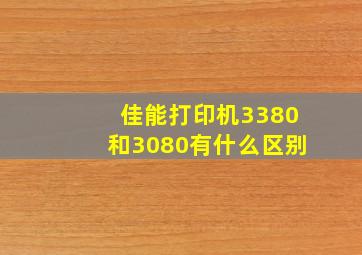 佳能打印机3380和3080有什么区别